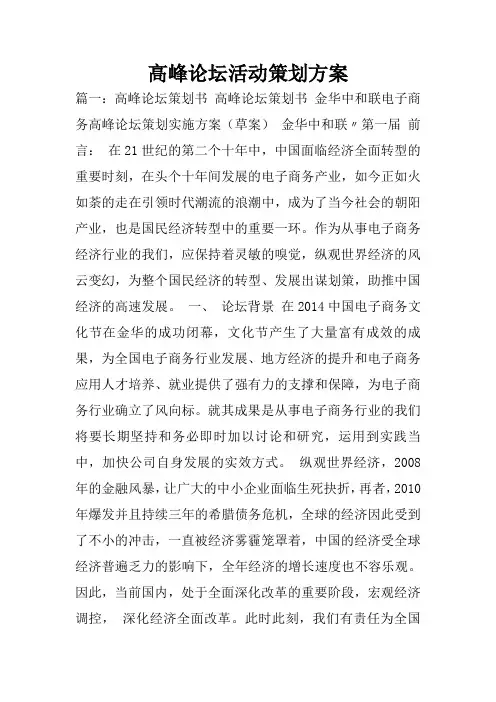 高峰论坛活动策划方案

篇一：高峰论坛策划书 高峰论坛策划书 金华中和联电子商务高峰论坛策划实施方案（草案） 金华中和联〃第一届 前言： 在21世纪的第二个十年中，中国面临经济全面转型的重要时刻，在头个十年间发展的电子商务产业，如今正如火如荼的走在引领时代潮流的浪潮中，成为了当今社会的朝阳产业，也是国民经济转型中的重要一环。作为从事电子商务经济行业的我们，应保持着灵敏的嗅觉，纵观世界经济的风云变幻，为整个国民经济的转型、发展出谋划策，助推中国经济的高速发展。 一、 论坛背景 在2014中国电子商务文化节在金华的成功闭幕，文化节产生了大量富有成效的成果，为全国电子商务行业发展、地方经济的提升和电子商务应用人才培养、就业提供了强有力的支撑和保障，为电子商务行业确立了风向标。就其成果是从事电子商务行业的我们将要长期坚持和务必即时加以讨论和研究，运用到实践当中，加快公司自身发展的实效方式。 纵观世界经济，2008年的金融风暴，让广大的中小企业面临生死抉折，再者，2010年爆发并且持续三年的希腊债务危机，全球的经济因此受到了不小的冲击，一直被经济雾霾笼罩着，中国的经济受全球经济普遍乏力的影响下，全年经济的增长速度也不容乐观。因此，当前国内，处于全面深化改革的重要阶段，宏观经济调控， 深化经济全面改革。此时此刻，我们有责任为全国